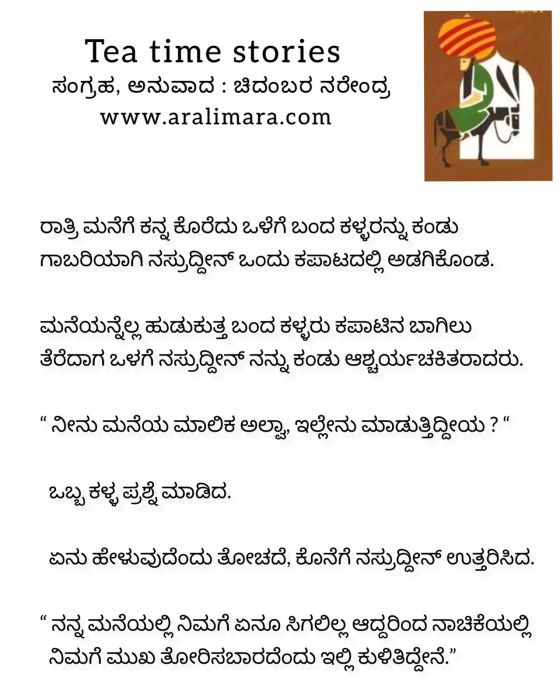 Tea time stories
ಸಂಗ್ರಹ, ಅನುವಾದ : ಚಿದಂಬರ ನರೇಂದ್ರ
www.aralimara.com

ರಾತ್ರಿ ಮನೆಗೆ ಕನ್ನ ಕೊರೆದು ಒಳಗೆ ಬಂದ ಕಳ್ಳರನ್ನು ಕಂಡು ಗಾಬರಿಯಾಗಿ ನಸ್ರುದ್ದೀನ್ ಒಂದು ಕಪಾಟದಲ್ಲಿ ಅಡಗಿಕೊಂಡ.

ಮನೆಯನ್ನೆಲ್ಲ ಹುಡುಕುತ್ತ ಬಂದ ಕಳ್ಳರು ಕಪಾಟಿನ ಬಾಗಿಲು ತೆರೆದಾಗ ಒಳಗೆ ನಸ್ರುದ್ದೀನ್ ನನ್ನು ಕಂಡು ಆಶ್ಚರ್ಯಚಕಿತರಾದರು.

" ನೀನು ಮನೆಯ ಮಾಲಿಕ ಅಲ್ವಾ, ಇಲ್ಲೇನು ಮಾಡುತ್ತಿದ್ದೀಯ ? "

ಒಬ್ಬ ಕಳ್ಳ ಪ್ರಶ್ನೆ ಮಾಡಿದ.

ಏನು ಹೇಳುವುದೆಂದು ತೋಚದೆ, ಕೊನೆಗೆ ನಸ್ರುದ್ದೀನ್ ಉತ್ತರಿಸಿದ.

" ನನ್ನ ಮನೆಯಲ್ಲಿ ನಿಮಗೆ ಏನೂ ಸಿಗಲಿಲ್ಲ ಆದ್ದರಿಂದ ನಾಚಿಕೆಯಲ್ಲಿ ನಿಮಗೆ ಮುಖ ತೋರಿಸಬಾರದೆಂದು ಇಲ್ಲಿ ಕುಳಿತಿದ್ದೇನೆ."